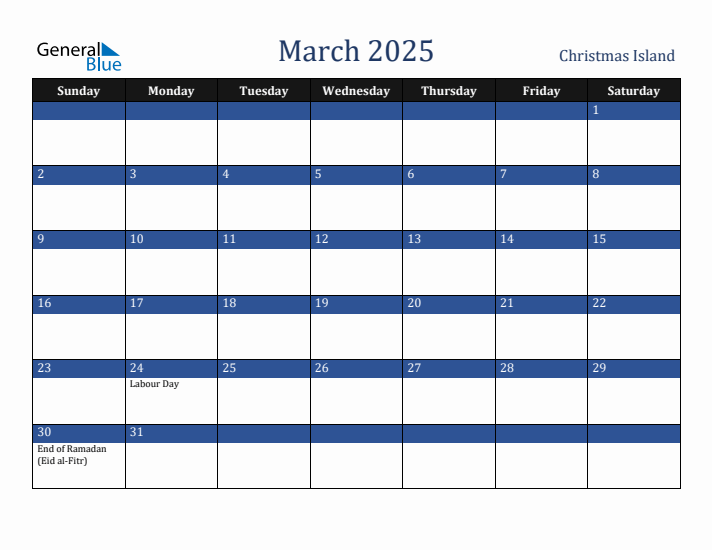 General Blue

March 2025

Christmas Island

| Sunday | Monday | Tuesday | Wednesday | Thursday | Friday | Saturday |
|---|---|---|---|---|---|---|
| | | | | | | 1 |
| 2 | 3 | 4 | 5 | 6 | 7 | 8 |
| 9 | 10 | 11 | 12 | 13 | 14 | 15 |
| 16 | 17 | 18 | 19 | 20 | 21 | 22 |
| 23 | 24 Labour Day | 25 | 26 | 27 | 28 | 29 |
| 30 End of Ramadan (Eid al-Fitr) | 31 | | | | | |